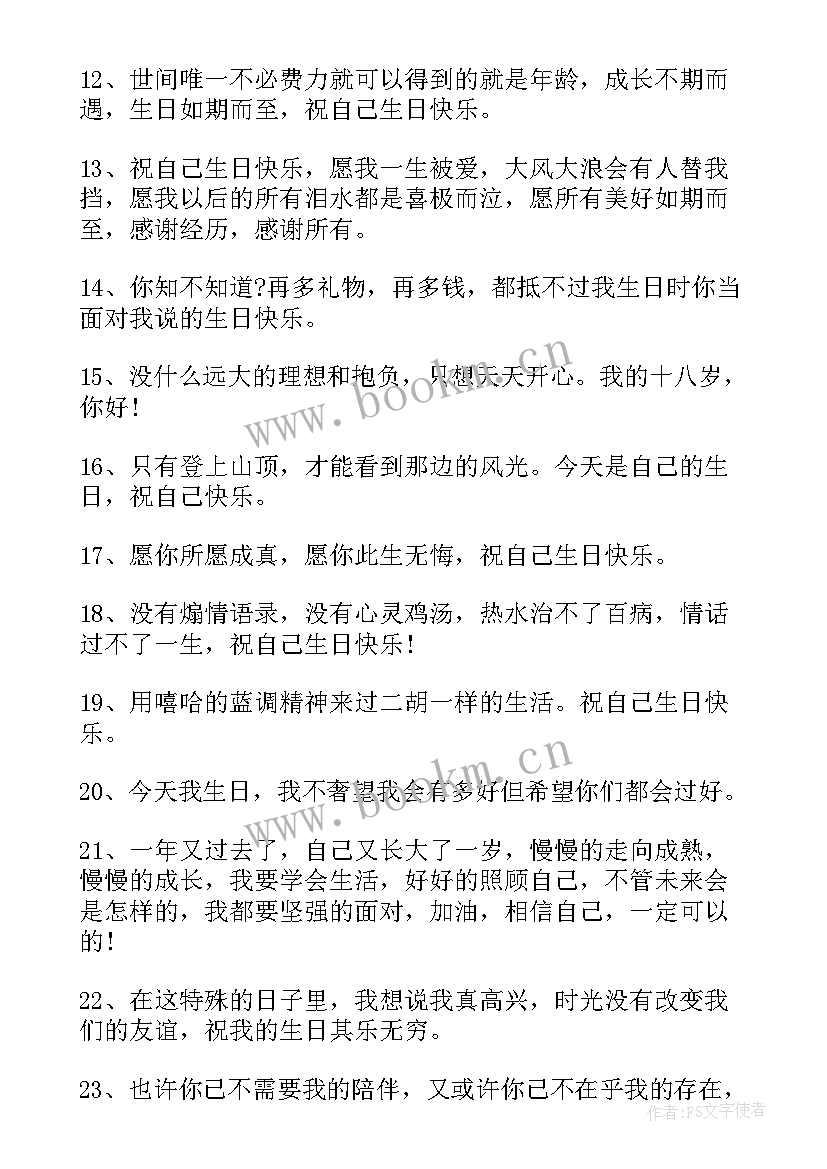 12、世间唯一不必费力就可以得到的就是年龄，成长不期而遇，生日如期而至，祝自己生日快乐。

13、祝自己生日快乐，愿我一生被爱，大风大浪会有人替我挡，愿我以后的所有泪水都是喜极而泣，愿所有美好如期而至，感谢经历，感谢所有。

14、你知不知道?再多礼物，再多钱，都抵不过我生日时你当面对我说的生日快乐。

15、没什么远大的理想和抱负，只想天天开心。我的十八岁，你好！

16、只有登上山顶，才能看到那边的风光。今天是自己的生日，祝自己快乐。

17、愿你所愿成真，愿你此生无悔，祝自己生日快乐。

18、没有煽情语录，没有心灵鸡汤，热水治不了百病，情话过不了一生，祝自己生日快乐！

19、用嘻哈的蓝调精神来过二胡一样的生活。祝自己生日快乐。

20、今天我生日，我不奢望我会有多好但希望你们都会过好。

21、一年又过去了，自己又长大了一岁，慢慢的走向成熟，慢慢的成长，我要学会生活，好好的照顾自己，不管未来会是怎样的，我都要坚强的面对，加油，相信自己，一定可以的！

22、在这特殊的日子里，我想说我真高兴，时光没有改变我们的友谊，祝我的生日其乐无穷。

23、也许你已不需要我的陪伴，又或许你已不在乎我的存在，

www.bookm.cn
www.bookm.cn
作者：FS文字使者